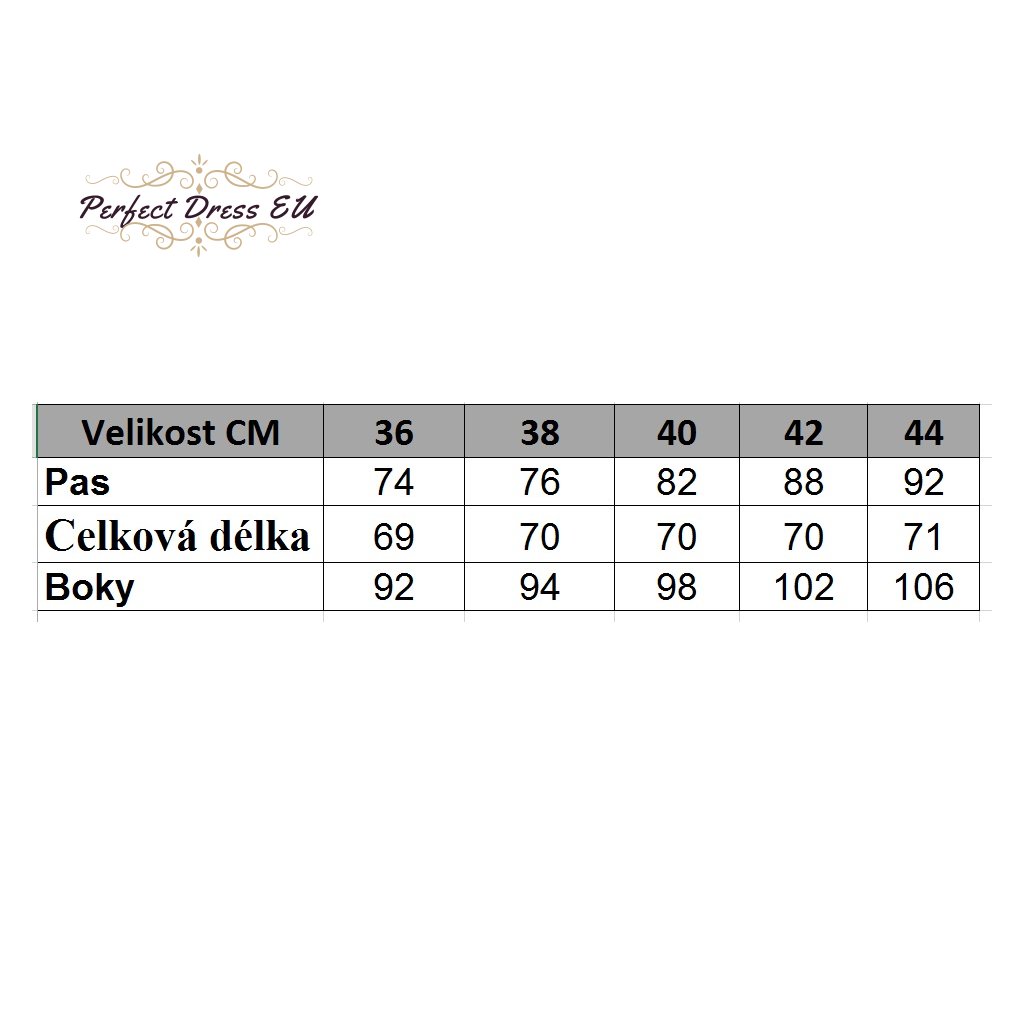 Perfect Dress EU

| Velikost CM | 36 | 38 | 40 | 42 | 44 |
|---|---|---|---|---|---|
| Pas | 74 | 76 | 82 | 88 | 92 |
| Celková délka | 69 | 70 | 70 | 70 | 71 |
| Boky | 92 | 94 | 98 | 102 | 106 |